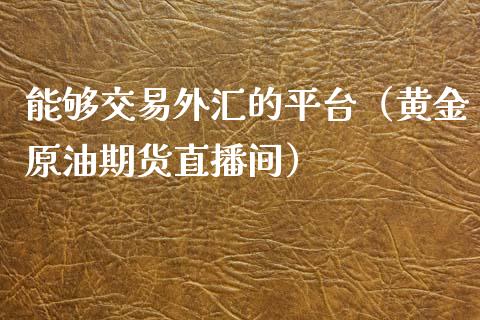 能够交易外汇的平台（黄金原油期货直播间）